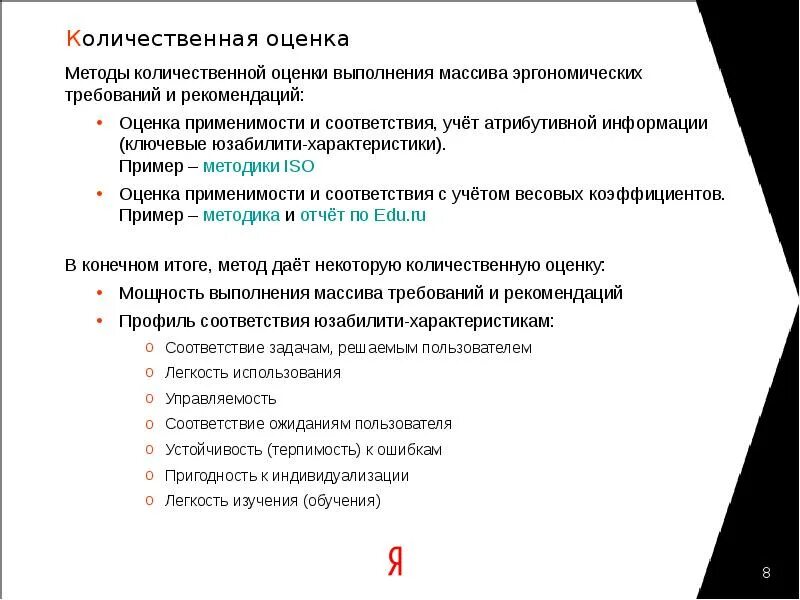 Количественная оценка

Методы количественной оценки выполнения массива эргономических требований и рекомендаций:

• Оценка применимости и соответствия, учёт атрибутивной информации (ключевые юзабилити-характеристики). Пример – методики ISO

• Оценка применимости и соответствия с учётом весовых коэффициентов. Пример – методика и отчёт по Edu.ru

В конечном итоге, метод даёт некоторую количественную оценку:

• Мощность выполнения массива требований и рекомендаций

• Профиль соответствия юзабилити-характеристикам:

o Соответствие задачам, решаемым пользователем
o Легкость использования
o Управляемость
o Соответствие ожиданиям пользователя
o Устойчивость (терпимость) к ошибкам
o Пригодность к индивидуализации
o Легкость изучения (обучения)

Я

8